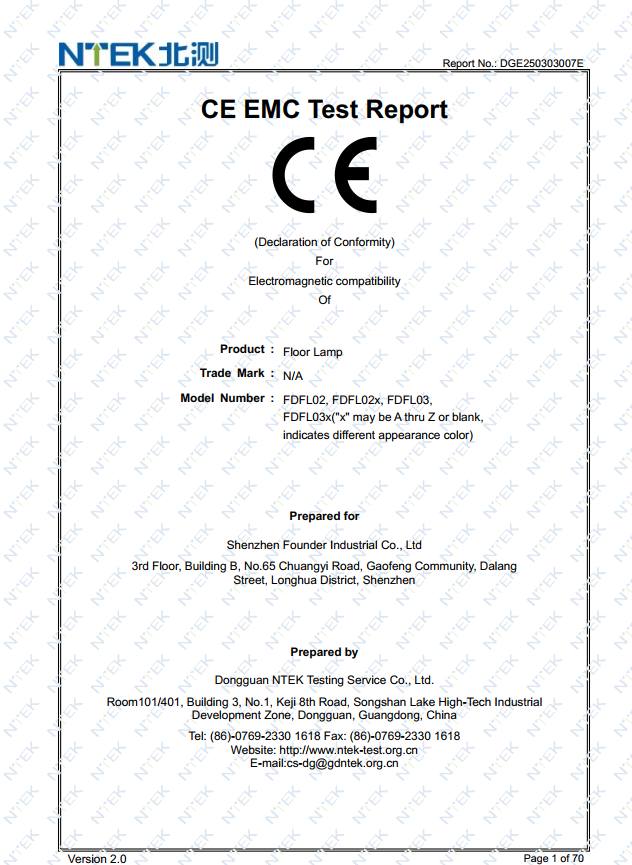 NTEK北测

Report No.: DGE250303007E

CE EMC Test Report

CE

(Declaration of Conformity)
For
Electromagnetic compatibility
Of

Product : Floor Lamp
Trade Mark : N/A
Model Number : FDFL02, FDFL02x, FDFL03, FDFL03x("x" may be A thru Z or blank, indicates different appearance color)

Prepared for

Shenzhen Founder Industrial Co., Ltd

3rd Floor, Building B, No.65 Chuangyi Road, Gaofeng Community, Dalang Street, Longhua District, Shenzhen

Prepared by

Dongguan NTEK Testing Service Co., Ltd.

Room101/401, Building 3, No.1, Keji 8th Road, Songshan Lake High-Tech Industrial Development Zone, Dongguan, Guangdong, China

Tel: (86)-0769-2330 1618 Fax: (86)-0769-2330 1618
Website: http://www.ntek-test.org.cn
E-mail:cs-dg@gdntek.org.cn

Version 2.0

Page 1 of 70